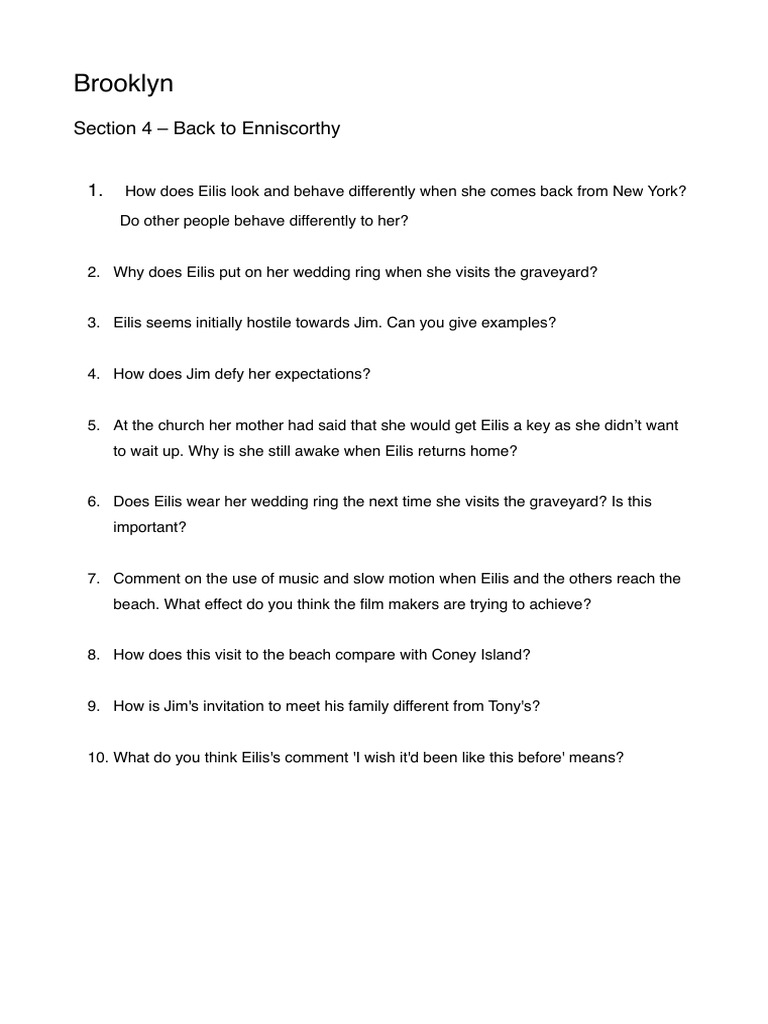 Brooklyn

Section 4 – Back to Enniscorthy

1. How does Eilis look and behave differently when she comes back from New York? Do other people behave differently to her?

2. Why does Eilis put on her wedding ring when she visits the graveyard?

3. Eilis seems initially hostile towards Jim. Can you give examples?

4. How does Jim defy her expectations?

5. At the church her mother had said that she would get Eilis a key as she didn't want to wait up. Why is she still awake when Eilis returns home?

6. Does Eilis wear her wedding ring the next time she visits the graveyard? Is this important?

7. Comment on the use of music and slow motion when Eilis and the others reach the beach. What effect do you think the film makers are trying to achieve?

8. How does this visit to the beach compare with Coney Island?

9. How is Jim's invitation to meet his family different from Tony's?

10. What do you think Eilis's comment 'I wish it'd been like this before' means?